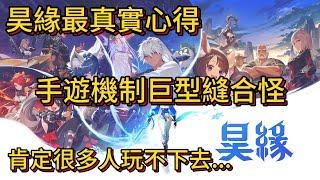 昊緣最真實心得

手遊機制巨型縫合怪

肯定很多人玩不下去...

昊緣